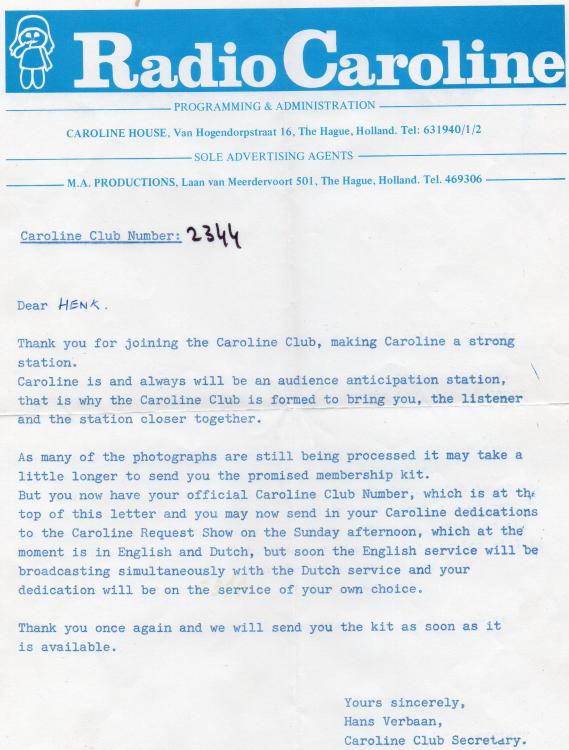 Radio Caroline

PROGRAMMING & ADMINISTRATION

CAROLINE HOUSE, Van Hogendorpstraat 16, The Hague, Holland. Tel: 631940/1/2

SOLE ADVERTISING AGENTS

M.A. PRODUCTIONS, Laan van Meerdervoort 501, The Hague, Holland. Tel. 469306

Caroline Club Number: 2344

Dear HENK.

Thank you for joining the Caroline Club, making Caroline a strong station.
Caroline is and always will be an audience anticipation station, that is why the Caroline Club is formed to bring you, the listener and the station closer together.

As many of the photographs are still being processed it may take a little longer to send you the promised membership kit.
But you now have your official Caroline Club Number, which is at the top of this letter and you may now send in your Caroline dedications to the Caroline Request Show on the Sunday afternoon, which at the moment is in English and Dutch, but soon the English service will be broadcasting simultaneously with the Dutch service and your dedication will be on the service of your own choice.

Thank you once again and we will send you the kit as soon as it is available.

Yours sincerely,
Hans Verbaan,
Caroline Club Secretary.